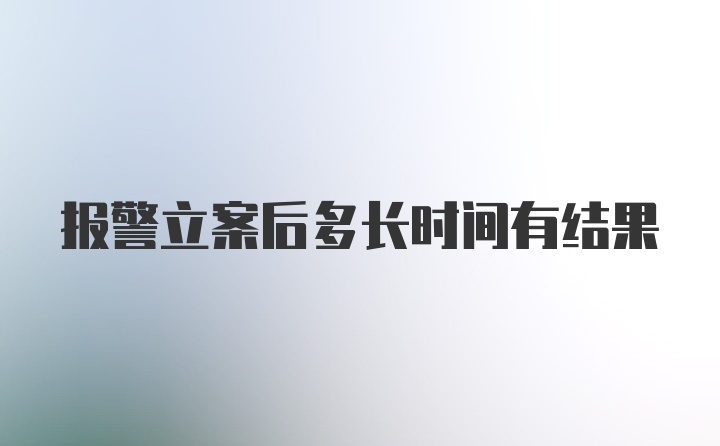 报警立案后多长时间有结果